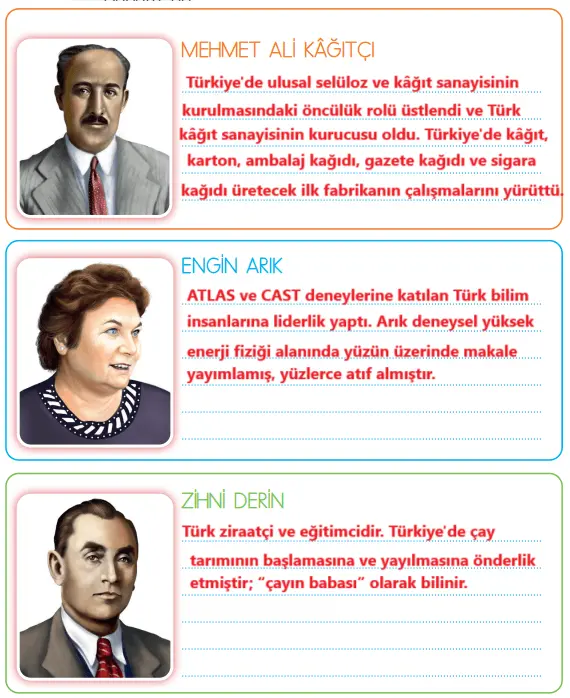 MEHMET ALİ KÂĞITÇI

Türkiye'de ulusal selüloz ve kâğıt sanayisinin kurulmasındaki öncülük rolü üstlendi ve Türk kâğıt sanayisinin kurucusu oldu. Türkiye'de kâğıt, karton, ambalaj kağıdı, gazete kağıdı ve sigara kağıdı üretecek ilk fabrikanın çalışmalarını yürüttü.

ENGİN ARIK

ATLAS ve CAST deneylerine katılan Türk bilim insanlarına liderlik yaptı. Arık deneysel yüksek enerji fiziği alanında yüzün üzerinde makale yayımlamış, yüzlerce atıf almıştır.

ZİHNİ DERİN

Türk ziraatçi ve eğitimcidir. Türkiye'de çay tarımının başlamasına ve yayılmasına önderlik etmiştir; "çayın babası" olarak bilinir.